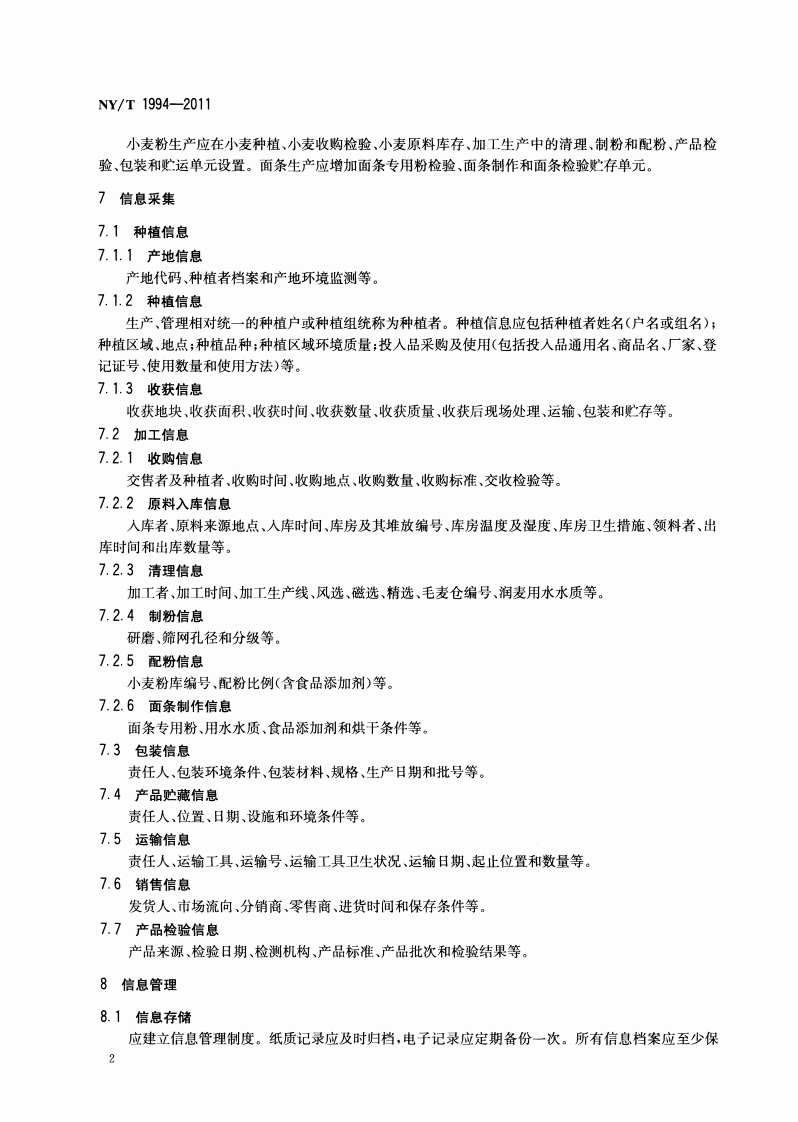 NY/T 1994—2011

小麦粉生产应在小麦种植、小麦收购检验、小麦原料库存、加工生产中的清理、制粉和配粉、产品检验、包装和贮运单元设置。面条生产应增加面条专用粉检验、面条制作和面条检验贮存单元。

7 信息采集

7.1 种植信息

7.1.1 产地信息

产地代码、种植者档案和产地环境监测等。

7.1.2 种植信息

生产、管理相对统一的种植户或种植组统称为种植者。种植信息应包括种植者姓名(户名或组名)；种植区域、地点；种植品种；种植区域环境质量；投入品采购及使用(包括投入品通用名、商品名、厂家、登记证号、使用数量和使用方法)等。

7.1.3 收获信息

收获地块、收获面积、收获时间、收获数量、收获质量、收获后现场处理、运输、包装和贮存等。

7.2 加工信息

7.2.1 收购信息

交售者及种植者、收购时间、收购地点、收购数量、收购标准、交收检验等。

7.2.2 原料入库信息

入库者、原料来源地点、入库时间、库房及其堆放编号、库房温度及湿度、库房卫生措施、领料者、出库时间和出库数量等。

7.2.3 清理信息

加工者、加工时间、加工生产线、风选、磁选、精选、毛麦仓编号、润麦用水水质等。

7.2.4 制粉信息

研磨、筛网孔径和分级等。

7.2.5 配粉信息

小麦粉库编号、配粉比例(含食品添加剂)等。

7.2.6 面条制作信息

面条专用粉、用水水质、食品添加剂和烘干条件等。

7.3 包装信息

责任人、包装环境条件、包装材料、规格、生产日期和批号等。

7.4 产品贮藏信息

责任人、位置、日期、设施和环境条件等。

7.5 运输信息

责任人、运输工具、运输号、运输工具卫生状况、运输日期、起止位置和数量等。

7.6 销售信息

发货人、市场流向、分销商、零售商、进货时间和保存条件等。

7.7 产品检验信息

产品来源、检验日期、检测机构、产品标准、产品批次和检验结果等。

8 信息管理

8.1 信息存储

应建立信息管理制度。纸质记录应及时归档，电子记录应定期备份一次。所有信息档案应至少保

2